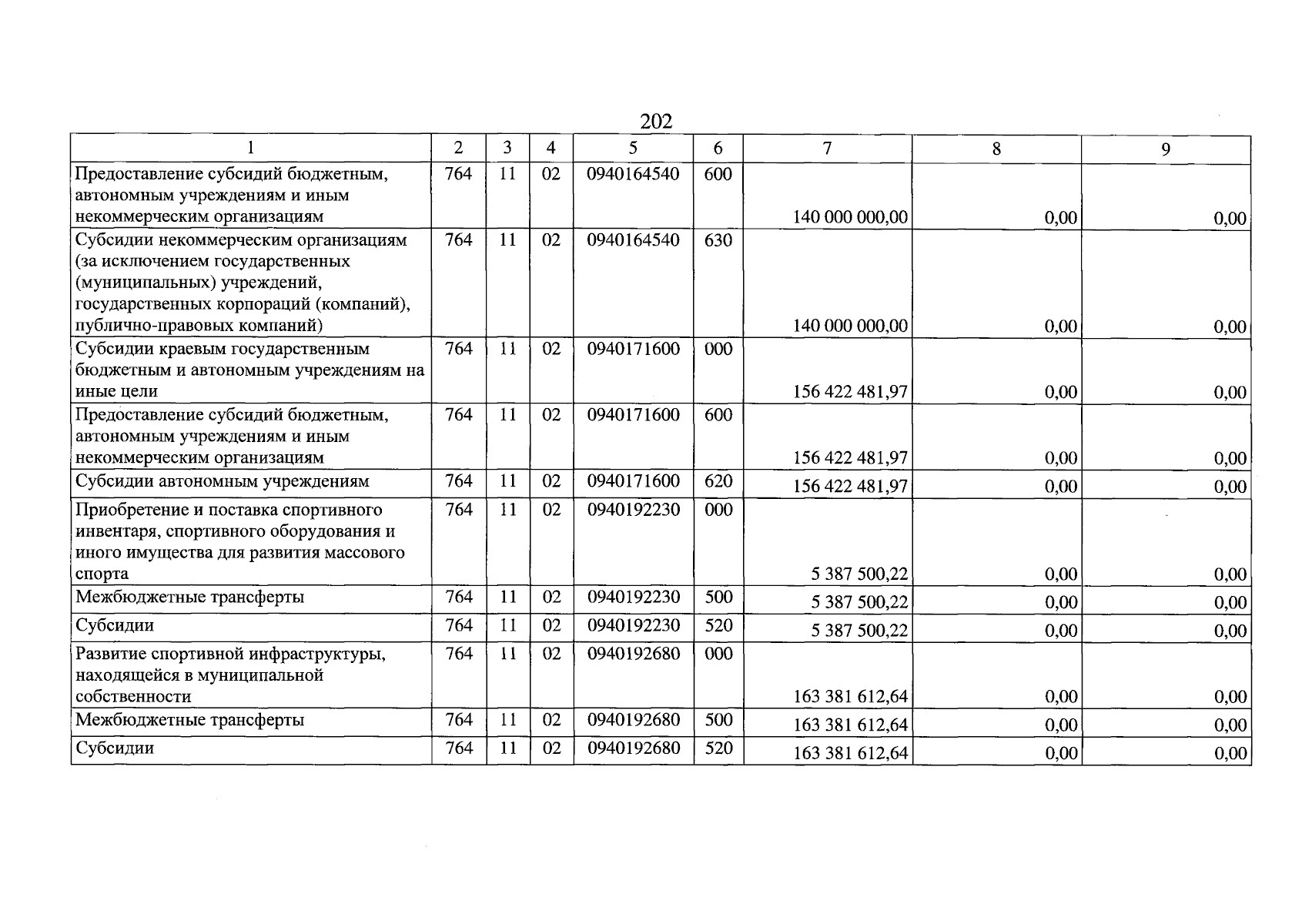 202

| 1 | 2 | 3 | 4 | 5 | 6 | 7 | 8 | 9 |
|---|---|---|---|---|---|---|---|---|
| Предоставление субсидий бюджетным, автономным учреждениям и иным некоммерческим организациям | 764 | 11 | 02 | 0940164540 | 600 | 140 000 000,00 | 0,00 | 0,00 |
| Субсидии некоммерческим организациям (за исключением государственных (муниципальных) учреждений, государственных корпораций (компаний), публично-правовых компаний) | 764 | 11 | 02 | 0940164540 | 630 | 140 000 000,00 | 0,00 | 0,00 |
| Субсидии краевым государственным бюджетным и автономным учреждениям на иные цели | 764 | 11 | 02 | 0940171600 | 000 | 156 422 481,97 | 0,00 | 0,00 |
| Предоставление субсидий бюджетным, автономным учреждениям и иным некоммерческим организациям | 764 | 11 | 02 | 0940171600 | 600 | 156 422 481,97 | 0,00 | 0,00 |
| Субсидии автономным учреждениям | 764 | 11 | 02 | 0940171600 | 620 | 156 422 481,97 | 0,00 | 0,00 |
| Приобретение и поставка спортивного инвентаря, спортивного оборудования и иного имущества для развития массового спорта | 764 | 11 | 02 | 0940192230 | 000 | 5 387 500,22 | 0,00 | 0,00 |
| Межбюджетные трансферты | 764 | 11 | 02 | 0940192230 | 500 | 5 387 500,22 | 0,00 | 0,00 |
| Субсидии | 764 | 11 | 02 | 0940192230 | 520 | 5 387 500,22 | 0,00 | 0,00 |
| Развитие спортивной инфраструктуры, находящейся в муниципальной собственности | 764 | 11 | 02 | 0940192680 | 000 | 163 381 612,64 | 0,00 | 0,00 |
| Межбюджетные трансферты | 764 | 11 | 02 | 0940192680 | 500 | 163 381 612,64 | 0,00 | 0,00 |
| Субсидии | 764 | 11 | 02 | 0940192680 | 520 | 163 381 612,64 | 0,00 | 0,00 |